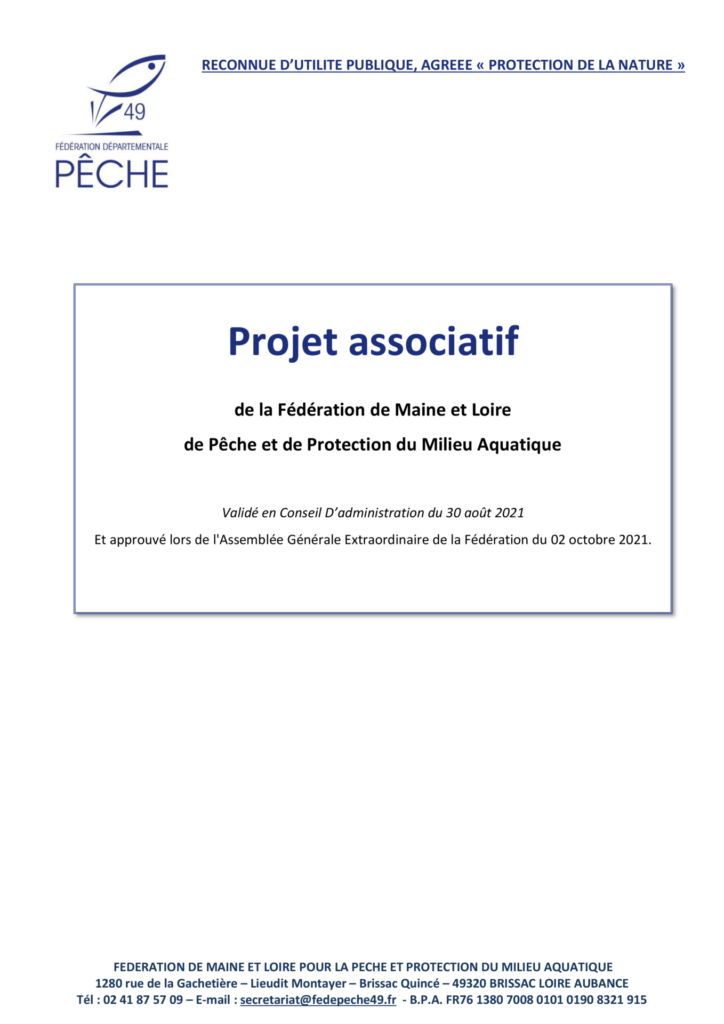 49
FÉDÉRATION DÉPARTEMENTALE
PÊCHE

RECONNUE D'UTILITE PUBLIQUE, AGREEE « PROTECTION DE LA NATURE »

Projet associatif

de la Fédération de Maine et Loire

de Pêche et de Protection du Milieu Aquatique

Validé en Conseil D'administration du 30 août 2021

Et approuvé lors de l'Assemblée Générale Extraordinaire de la Fédération du 02 octobre 2021.

FEDERATION DE MAINE ET LOIRE POUR LA PECHE ET PROTECTION DU MILIEU AQUATIQUE
1280 rue de la Gachetière – Lieudit Montayer – Brissac Quincé – 49320 BRISSAC LOIRE AUBANCE
Tél : 02 41 87 57 09 – E-mail : secretariat@fedepeche49.fr - B.P.A. FR76 1380 7008 0101 0190 8321 915